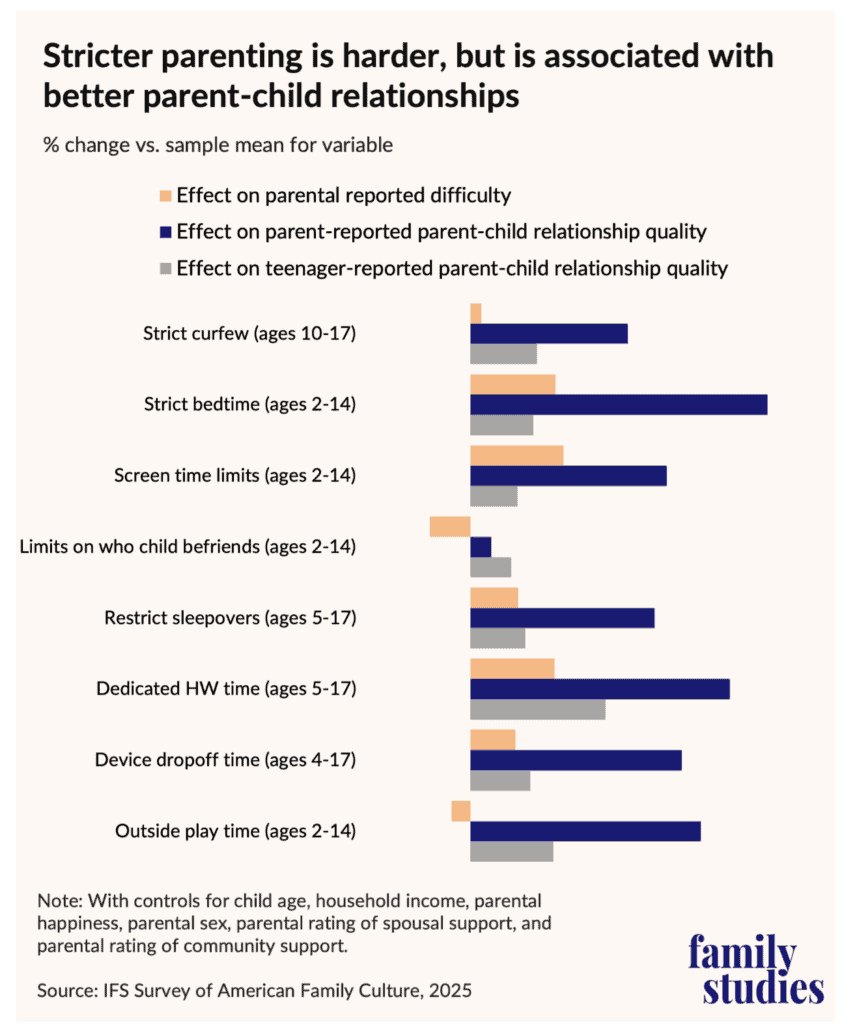 Stricter parenting is harder, but is associated with better parent-child relationships

% change vs. sample mean for variable

Effect on parental reported difficulty
Effect on parent-reported parent-child relationship quality
Effect on teenager-reported parent-child relationship quality

Strict curfew (ages 10-17)

Strict bedtime (ages 2-14)

Screen time limits (ages 2-14)

Limits on who child befriends (ages 2-14)

Restrict sleepovers (ages 5-17)

Dedicated HW time (ages 5-17)

Device dropoff time (ages 4-17)

Outside play time (ages 2-14)

Note: With controls for child age, household income, parental happiness, parental sex, parental rating of spousal support, and parental rating of community support.

Source: IFS Survey of American Family Culture, 2025

family studies